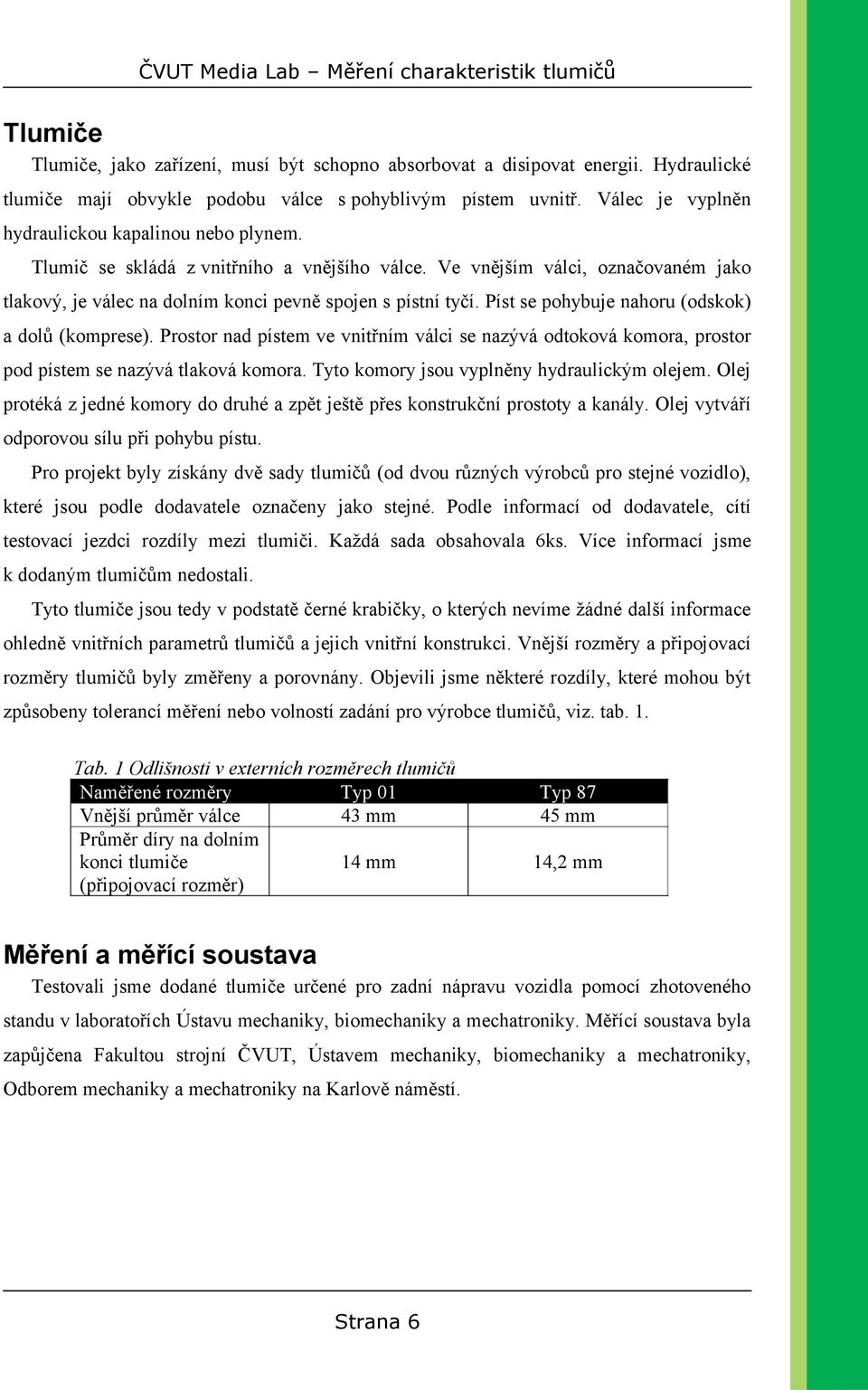 ČVUT Media Lab – Měření charakteristik tlumičů

Tlumiče

Tlumiče, jako zařízení, musí být schopno absorbovat a disipovat energii. Hydraulické tlumiče mají obvykle podobu válce s pohyblivým pístem uvnitř. Válec je vyplněn hydraulickou kapalinou nebo plynem.

Tlumič se skládá z vnitřního a vnějšího válce. Ve vnějším válci, označovaném jako tlakový, je válec na dolním konci pevně spojen s pístní tyčí. Píst se pohybuje nahoru (odskok) a dolů (komprese). Prostor nad pístem ve vnitřním válci se nazývá odtoková komora, prostor pod pístem se nazývá tlaková komora. Tyto komory jsou vyplněny hydraulickým olejem. Olej protéká z jedné komory do druhé a zpět ještě přes konstrukční prostoty a kanály. Olej vytváří odporovou sílu při pohybu pístu.

Pro projekt byly získány dvě sady tlumičů (od dvou různých výrobců pro stejné vozidlo), které jsou podle dodavatele označeny jako stejné. Podle informací od dodavatele, cítí testovací jezdci rozdíly mezi tlumiči. Každá sada obsahovala 6ks. Více informací jsme k dodaným tlumičům nedostali.

Tyto tlumiče jsou tedy v podstatě černé krabičky, o kterých nevíme žádné další informace ohledně vnitřních parametrů tlumičů a jejich vnitřní konstrukci. Vnější rozměry a připojovací rozměry tlumičů byly změřeny a porovnány. Objevili jsme některé rozdíly, které mohou být způsobeny tolerancí měření nebo volností zadání pro výrobce tlumičů, viz. tab. 1.

Tab. 1 Odlišnosti v externích rozměrech tlumičů

| Naměřené rozměry | Typ 01 | Typ 87 |
|---|---|---|
| Vnější průměr válce | 43 mm | 45 mm |
| Průměr díry na dolním konci tlumiče (připojovací rozměr) | 14 mm | 14,2 mm |

Měření a měřící soustava

Testovali jsme dodané tlumiče určené pro zadní nápravu vozidla pomocí zhotoveného standu v laboratořích Ústavu mechaniky, biomechaniky a mechatroniky. Měřící soustava byla zapůjčena Fakultou strojní ČVUT, Ústavem mechaniky, biomechaniky a mechatroniky, Odborem mechaniky a mechatroniky na Karlově náměstí.

Strana 6